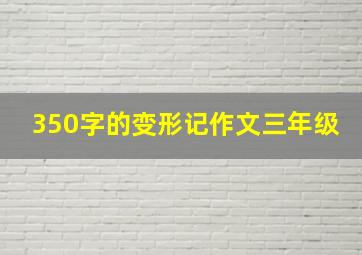 350字的变形记作文三年级